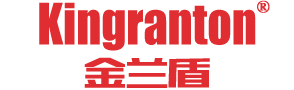 Kingranton®
金兰盾